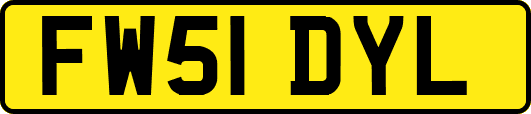 FW51 DYL